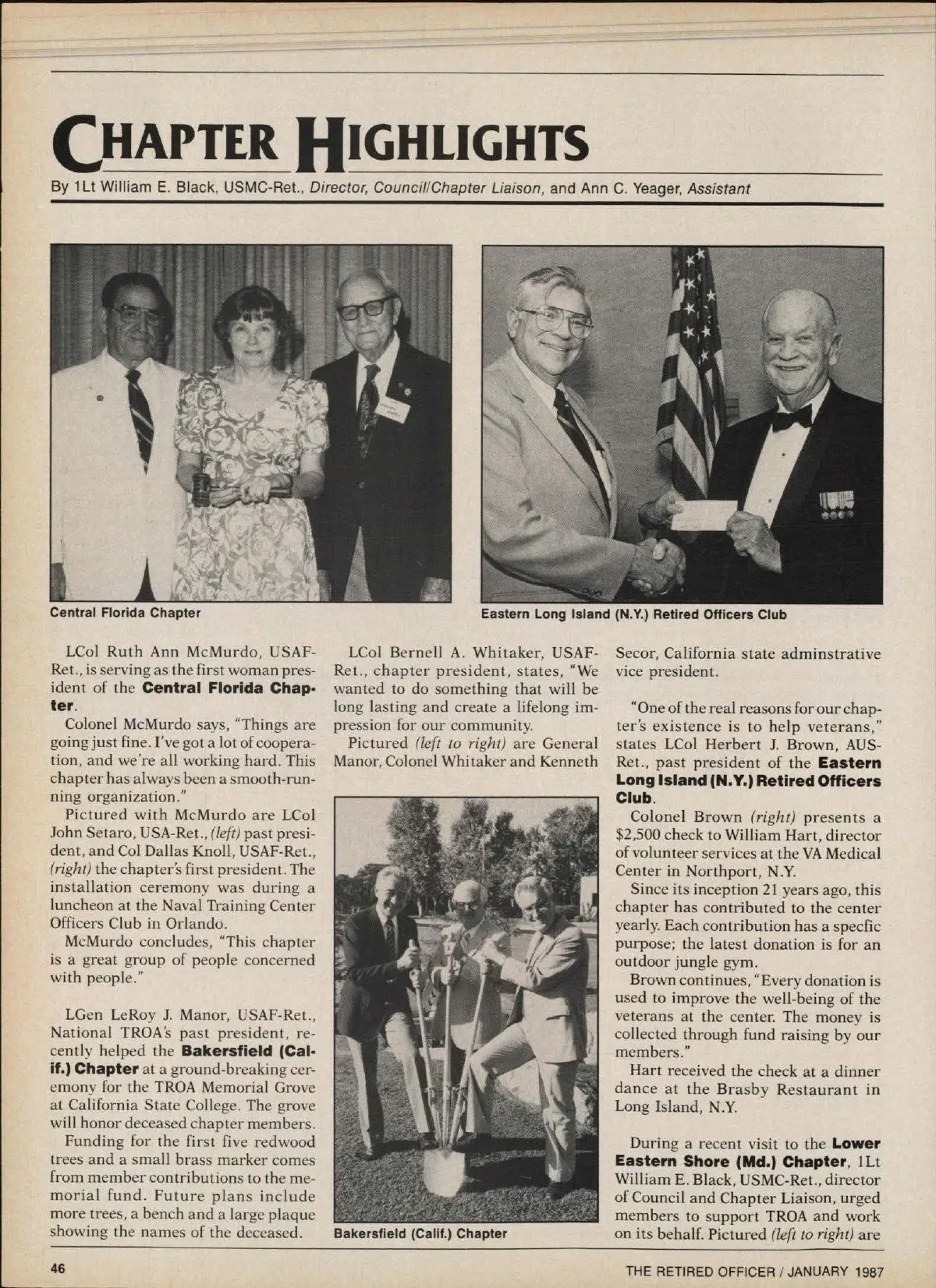 CHAPTER HIGHLIGHTS

By 1Lt William E. Black, USMC-Ret., Director, Council/Chapter Liaison, and Ann C. Yeager, Assistant

Central Florida Chapter

Eastern Long Island (N.Y.) Retired Officers Club

LCol Ruth Ann McMurdo, USAF-Ret., is serving as the first woman president of the Central Florida Chapter.

Colonel McMurdo says, "Things are going just fine. I've got a lot of cooperation, and we're all working hard. This chapter has always been a smooth-running organization."

Pictured with McMurdo are LCol John Setaro, USA-Ret., (left) past president, and Col Dallas Knoll, USAF-Ret., (right) the chapter's first president. The installation ceremony was during a luncheon at the Naval Training Center Officers Club in Orlando.

McMurdo concludes, "This chapter is a great group of people concerned with people."

LGen LeRoy J. Manor, USAF-Ret., National TROA's past president, recently helped the Bakersfield (Calif.) Chapter at a ground-breaking ceremony for the TROA Memorial Grove at California State College. The grove will honor deceased chapter members.

Funding for the first five redwood trees and a small brass marker comes from member contributions to the memorial fund. Future plans include more trees, a bench and a large plaque showing the names of the deceased.

LCol Bernell A. Whitaker, USAF-Ret., chapter president, states, "We wanted to do something that will be long lasting and create a lifelong impression for our community.

Pictured (left to right) are General Manor, Colonel Whitaker and Kenneth

Bakersfield (Calif.) Chapter

Secor, California state adminstrative vice president.

"One of the real reasons for our chapter's existence is to help veterans," states LCol Herbert J. Brown, AUS-Ret., past president of the Eastern Long Island (N.Y.) Retired Officers Club.

Colonel Brown (right) presents a $2,500 check to William Hart, director of volunteer services at the VA Medical Center in Northport, N.Y.

Since its inception 21 years ago, this chapter has contributed to the center yearly. Each contribution has a specfic purpose; the latest donation is for an outdoor jungle gym.

Brown continues, "Every donation is used to improve the well-being of the veterans at the center. The money is collected through fund raising by our members."

Hart received the check at a dinner dance at the Brasby Restaurant in Long Island, N.Y.

During a recent visit to the Lower Eastern Shore (Md.) Chapter, 1Lt William E. Black, USMC-Ret., director of Council and Chapter Liaison, urged members to support TROA and work on its behalf. Pictured (left to right) are

46

THE RETIRED OFFICER / JANUARY 1987